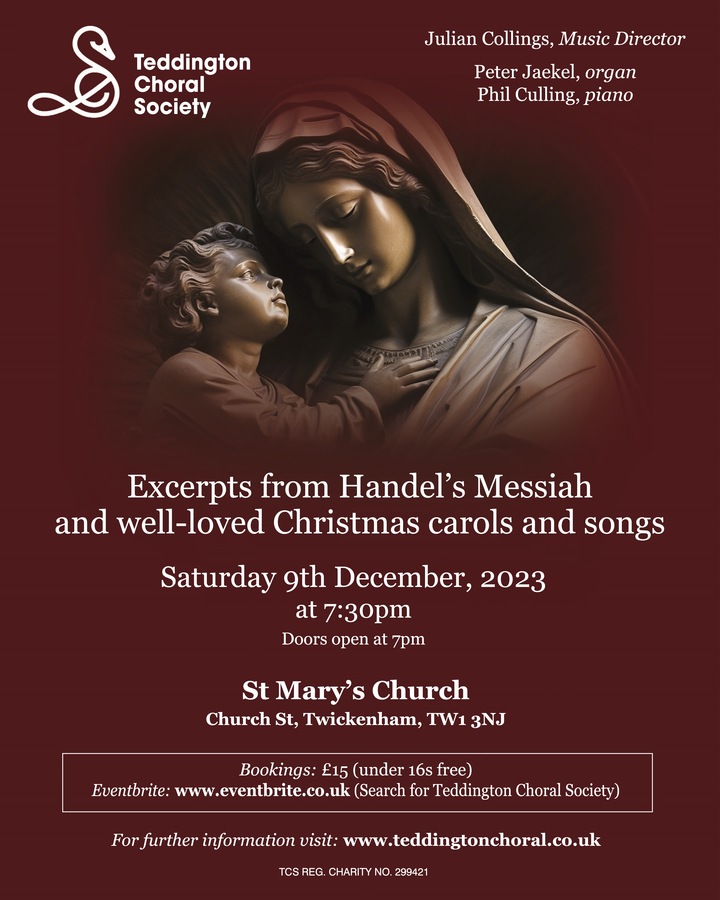 Teddington Choral Society

Julian Collings, Music Director

Peter Jaekel, organ
Phil Culling, piano

Excerpts from Handel's Messiah and well-loved Christmas carols and songs

Saturday 9th December, 2023
at 7:30pm
Doors open at 7pm

St Mary's Church
Church St, Twickenham, TW1 3NJ

Bookings: £15 (under 16s free)
Eventbrite: www.eventbrite.co.uk (Search for Teddington Choral Society)

For further information visit: www.teddingtonchoral.co.uk

TCS REG. CHARITY NO. 299421